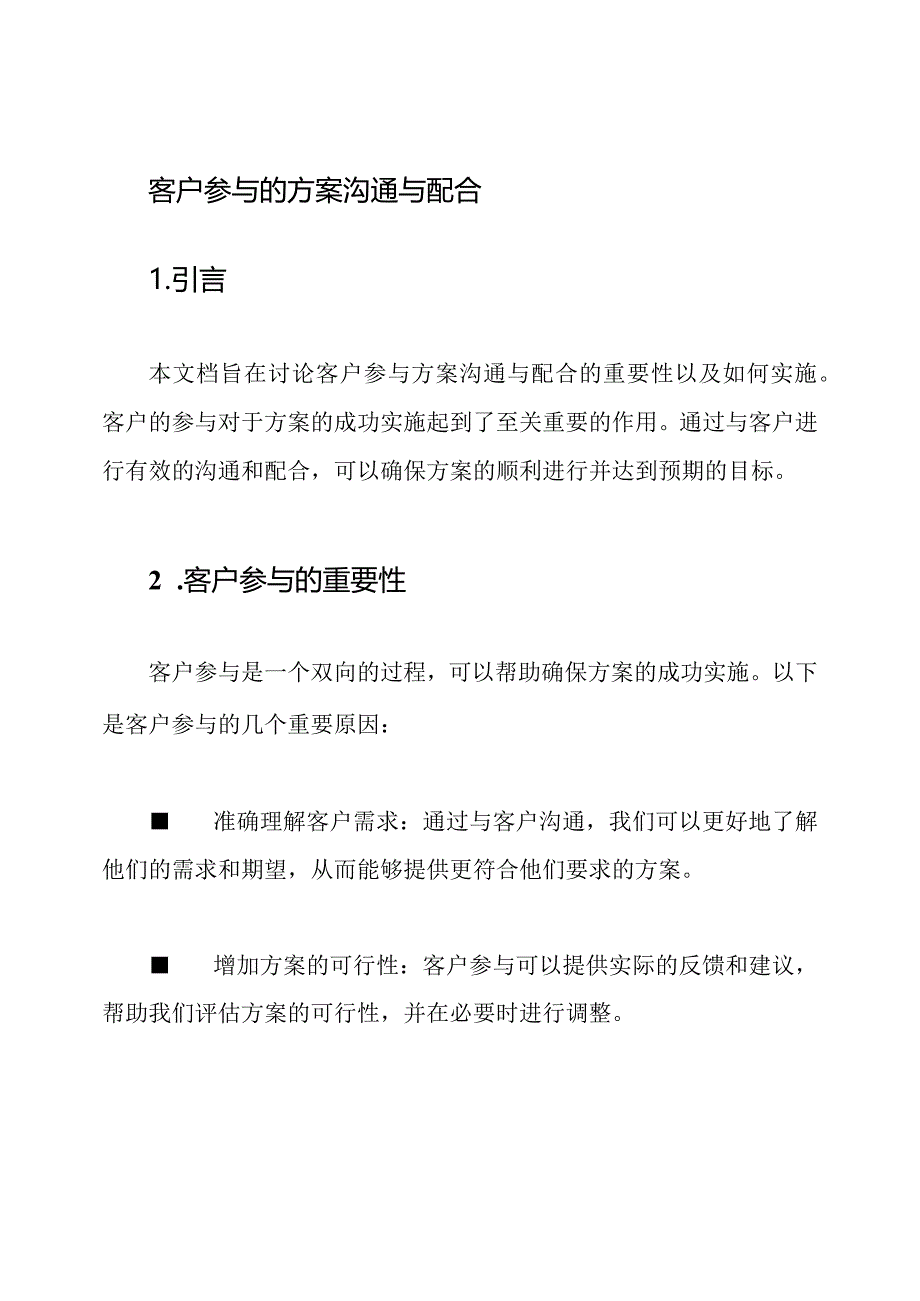 客户参与的方案沟通与配合

1.引言

本文档旨在讨论客户参与方案沟通与配合的重要性以及如何实施。客户的参与对于方案的成功实施起到了至关重要的作用。通过与客户进行有效的沟通和配合，可以确保方案的顺利进行并达到预期的目标。

2 .客户参与的重要性

客户参与是一个双向的过程，可以帮助确保方案的成功实施。以下是客户参与的几个重要原因：

■ 准确理解客户需求：通过与客户沟通，我们可以更好地了解他们的需求和期望，从而能够提供更符合他们要求的方案。

■ 增加方案的可行性：客户参与可以提供实际的反馈和建议，帮助我们评估方案的可行性，并在必要时进行调整。